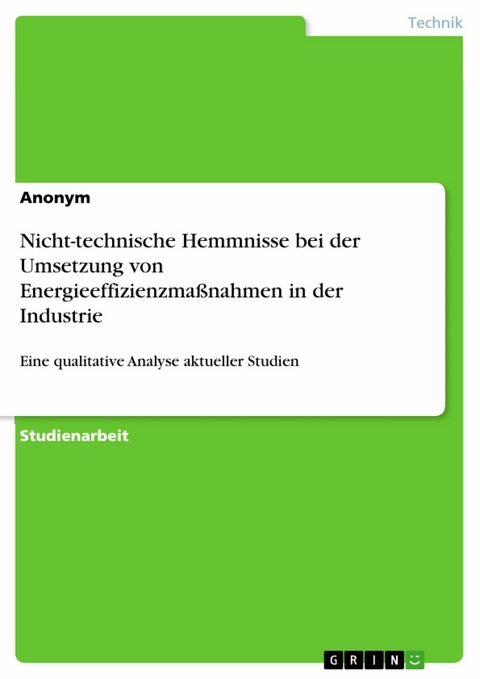 Technik

Anonym

Nicht-technische Hemmnisse bei der Umsetzung von Energieeffizienzmaßnahmen in der Industrie

Eine qualitative Analyse aktueller Studien

Studienarbeit

GRIN